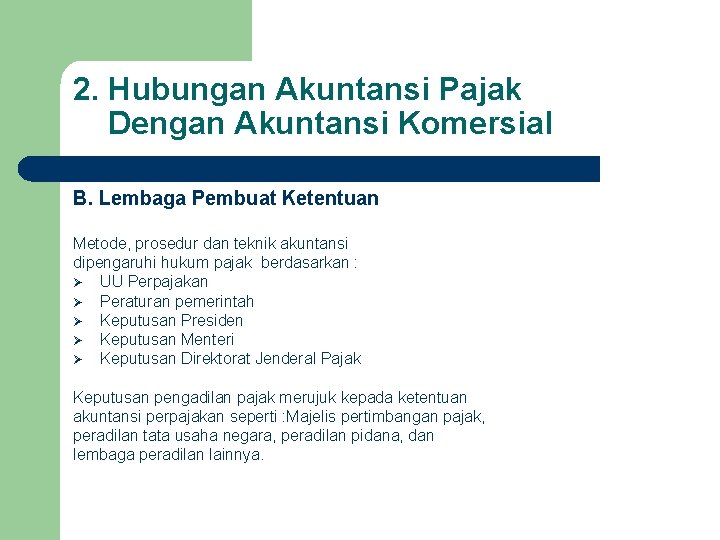 2. Hubungan Akuntansi Pajak Dengan Akuntansi Komersial

B. Lembaga Pembuat Ketentuan

Metode, prosedur dan teknik akuntansi dipengaruhi hukum pajak berdasarkan :
➢ UU Perpajakan
➢ Peraturan pemerintah
➢ Keputusan Presiden
➢ Keputusan Menteri
➢ Keputusan Direktorat Jenderal Pajak

Keputusan pengadilan pajak merujuk kepada ketentuan akuntansi perpajakan seperti :Majelis pertimbangan pajak, peradilan tata usaha negara, peradilan pidana, dan lembaga peradilan lainnya.